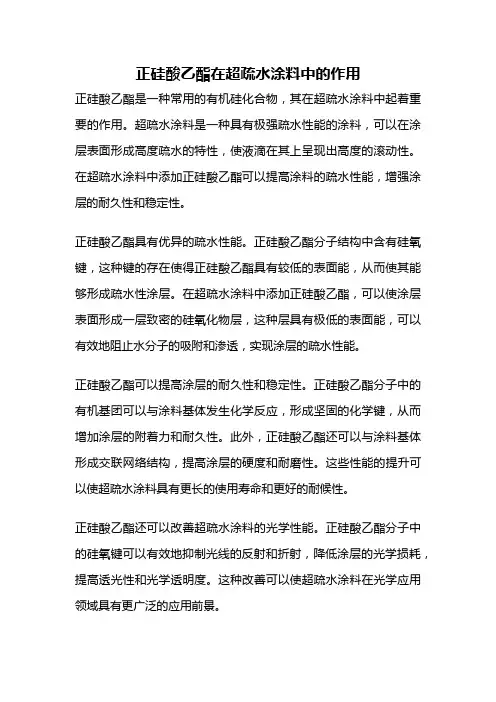 正硅酸乙酯在超疏水涂料中的作用

正硅酸乙酯是一种常用的有机硅化合物，其在超疏水涂料中起着重要的作用。超疏水涂料是一种具有极强疏水性能的涂料，可以在涂层表面形成高度疏水的特性，使液滴在其上呈现出高度的滚动性。在超疏水涂料中添加正硅酸乙酯可以提高涂料的疏水性能，增强涂层的耐久性和稳定性。

正硅酸乙酯具有优异的疏水性能。正硅酸乙酯分子结构中含有硅氧键，这种键的存在使得正硅酸乙酯具有较低的表面能，从而使其能够形成疏水性涂层。在超疏水涂料中添加正硅酸乙酯，可以使涂层表面形成一层致密的硅氧化物层，这种层具有极低的表面能，可以有效地阻止水分子的吸附和渗透，实现涂层的疏水性能。

正硅酸乙酯可以提高涂层的耐久性和稳定性。正硅酸乙酯分子中的有机基团可以与涂料基体发生化学反应，形成坚固的化学键，从而增加涂层的附着力和耐久性。此外，正硅酸乙酯还可以与涂料基体形成交联网络结构，提高涂层的硬度和耐磨性。这些性能的提升可以使超疏水涂料具有更长的使用寿命和更好的耐候性。

正硅酸乙酯还可以改善超疏水涂料的光学性能。正硅酸乙酯分子中的硅氧键可以有效地抑制光线的反射和折射，降低涂层的光学损耗，提高透光性和光学透明度。这种改善可以使超疏水涂料在光学应用领域具有更广泛的应用前景。